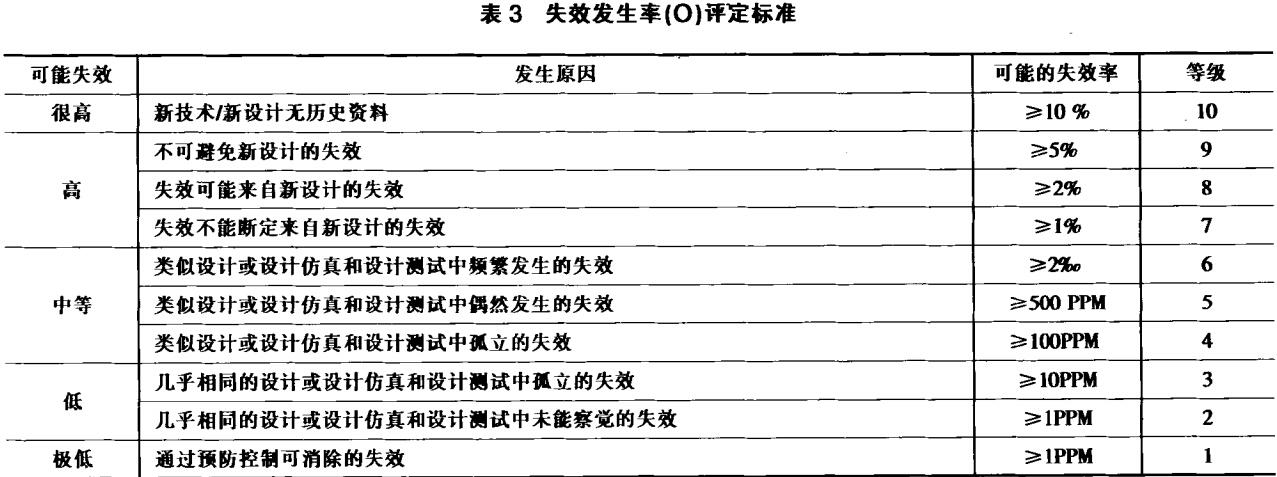 表3 失效发生率(O)评定标准

| 可能失效 | 发生原因 | 可能的失效率 | 等级 |
|---|---|---|---|
| 很高 | 新技术/新设计无历史资料 | ≥10 % | 10 |
| 高 | 不可避免新设计的失效 | ≥5% | 9 |
|  | 失效可能来自新设计的失效 | ≥2% | 8 |
|  | 失效不能断定来自新设计的失效 | ≥1% | 7 |
| 中等 | 类似设计或设计仿真和设计测试中频繁发生的失效 | ≥2‰ | 6 |
|  | 类似设计或设计仿真和设计测试中偶然发生的失效 | ≥500 PPM | 5 |
|  | 类似设计或设计仿真和设计测试中孤立的失效 | ≥100PPM | 4 |
| 低 | 几乎相同的设计或设计仿真和设计测试中孤立的失效 | ≥10PPM | 3 |
|  | 几乎相同的设计或设计仿真和设计测试中未能察觉的失效 | ≥1PPM | 2 |
| 极低 | 通过预防控制可消除的失效 | ≥1PPM | 1 |